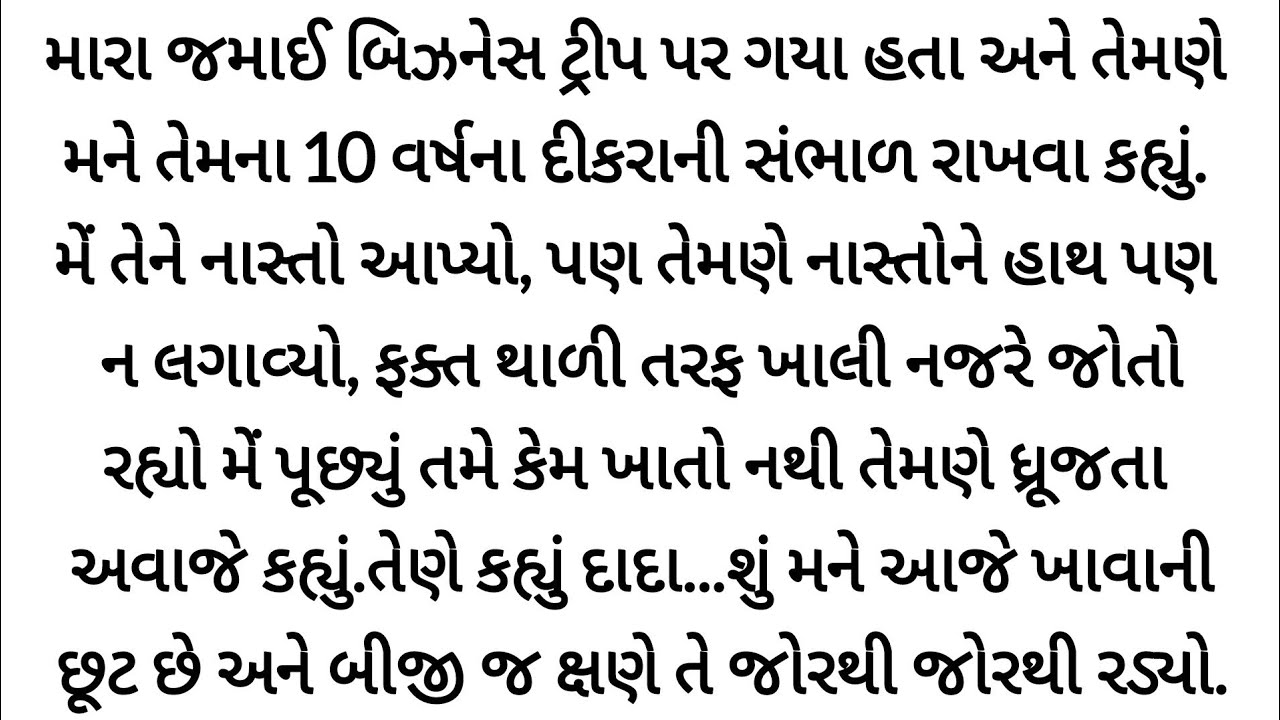 મારા જમાઈ બિઝનેસ ટ્રીપ પર ગયા હતા અને તેમણે મને તેમના 10 વર્ષના દીકરાની સંભાળ રાખવા કહ્યું. મેં તેને નાસ્તો આપ્યો, પણ તેમણે નાસ્તોને હાથ પણ ન લગાવ્યો, ફક્ત થાળી તરફ ખાલી નજરે જોતો રહ્યો મેં પૂછ્યું તમે કેમ ખાતો નથી તેમણે ધ્રૂજતા અવાજે કહ્યું.તેણે કહ્યું દાદા...શું મને આજે ખાવાની છૂટ છે અને બીજી જ ક્ષણે તે જોરથી જોરથી રડ્યો.